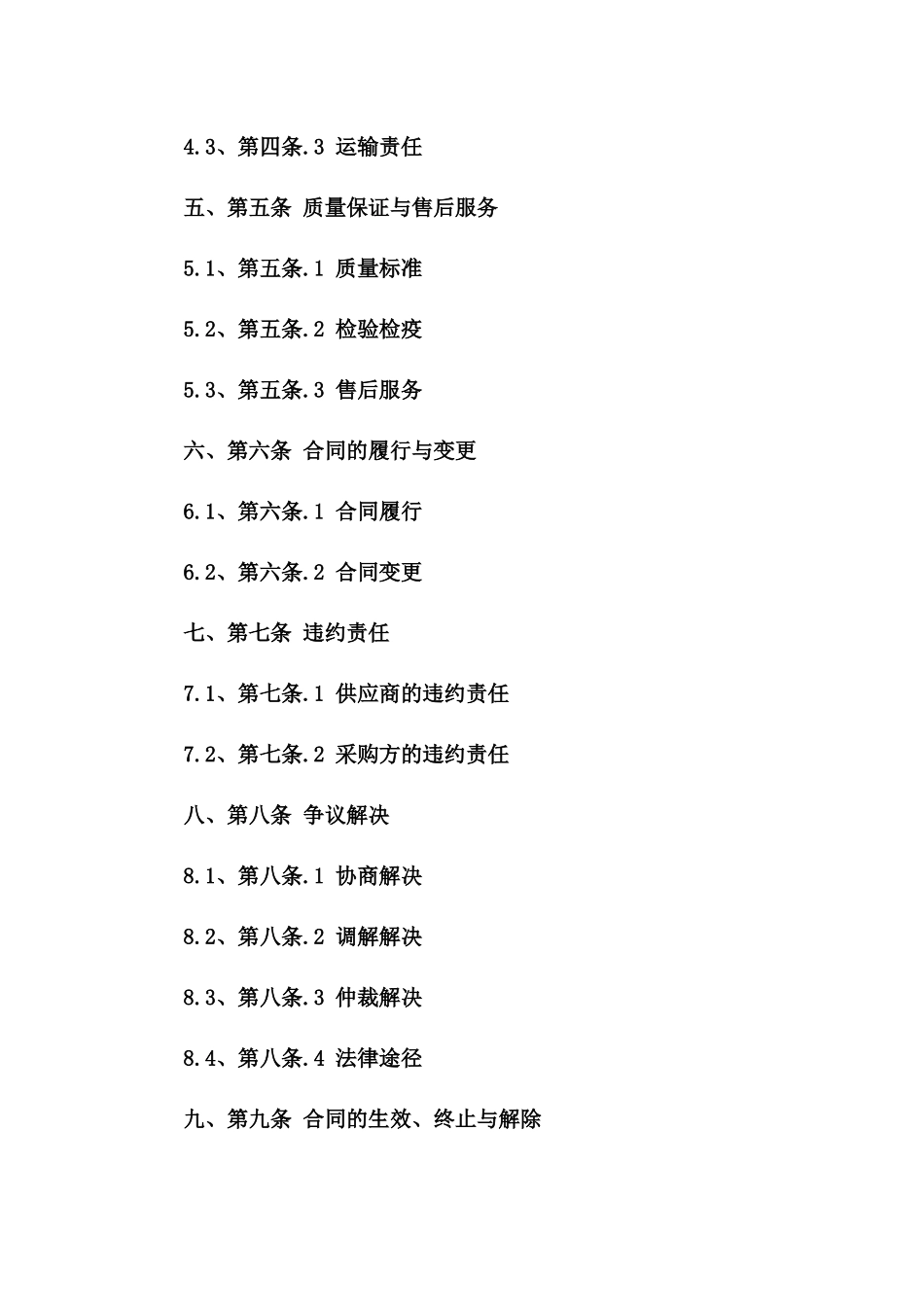 4.3、第四条.3 运输责任

五、第五条 质量保证与售后服务

5.1、第五条.1 质量标准

5.2、第五条.2 检验检疫

5.3、第五条.3 售后服务

六、第六条 合同的履行与变更

6.1、第六条.1 合同履行

6.2、第六条.2 合同变更

七、第七条 违约责任

7.1、第七条.1 供应商的违约责任

7.2、第七条.2 采购方的违约责任

八、第八条 争议解决

8.1、第八条.1 协商解决

8.2、第八条.2 调解解决

8.3、第八条.3 仲裁解决

8.4、第八条.4 法律途径

九、第九条 合同的生效、终止与解除